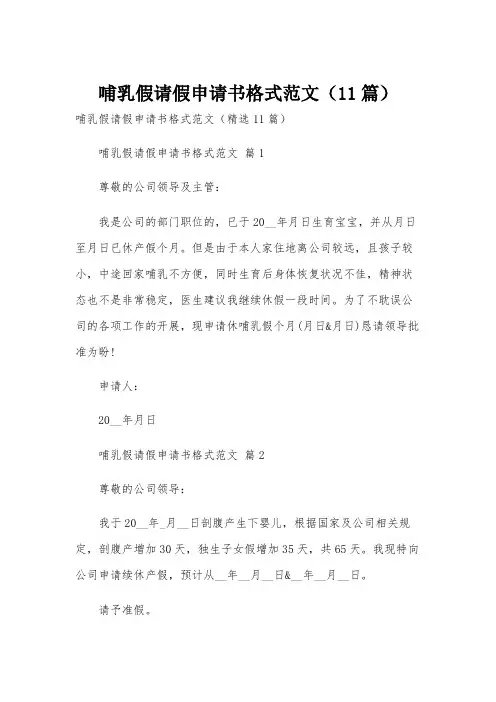 哺乳假请假申请书格式范文（11篇）

哺乳假请假申请书格式范文（精选11篇）

哺乳假请假申请书格式范文 篇1

尊敬的公司领导及主管：

我是公司的部门职位的，已于20__年月日生育宝宝，并从月日至月日已休产假个月。但是由于本人家住地离公司较远，且孩子较小，中途回家哺乳不方便，同时生育后身体恢复状况不佳，精神状态也不是非常稳定，医生建议我继续休假一段时间。为了不耽误公司的各项工作的开展，现申请休哺乳假个月(月日&月日)恳请领导批准为盼！

申请人：

20__年月日

哺乳假请假申请书格式范文 篇2

尊敬的公司领导：

我于20__年_月__日剖腹产生下婴儿，根据国家及公司相关规定，剖腹产增加30天，独生子女假增加35天，共65天。我现特向公司申请续休产假，预计从__年__月__日&__年__月__日。

请予准假。